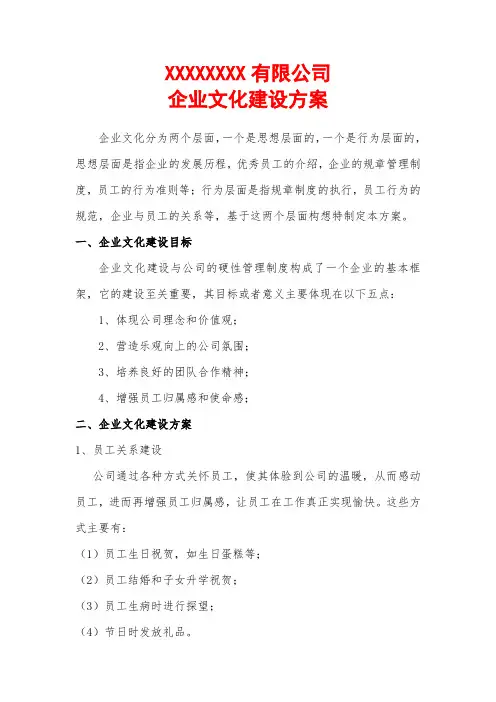 XXXXXXXX 有限公司
企业文化建设方案

企业文化分为两个层面，一个是思想层面的，一个是行为层面的，思想层面是指企业的发展历程，优秀员工的介绍，企业的规章管理制度，员工的行为准则等；行为层面是指规章制度的执行，员工行为的规范，企业与员工的关系等，基于这两个层面构想特制定本方案。

一、企业文化建设目标

企业文化建设与公司的硬性管理制度构成了一个企业的基本框架，它的建设至关重要，其目标或者意义主要体现在以下五点：

1、体现公司理念和价值观；

2、营造乐观向上的公司氛围；

3、培养良好的团队合作精神；

4、增强员工归属感和使命感；

二、企业文化建设方案

1、员工关系建设

公司通过各种方式关怀员工，使其体验到公司的温暖，从而感动员工，进而再增强员工归属感，让员工在工作真正实现愉快。这些方式主要有：

（1）员工生日祝贺，如生日蛋糕等；

（2）员工结婚和子女升学祝贺；

（3）员工生病时进行探望；

（4）节日时发放礼品。